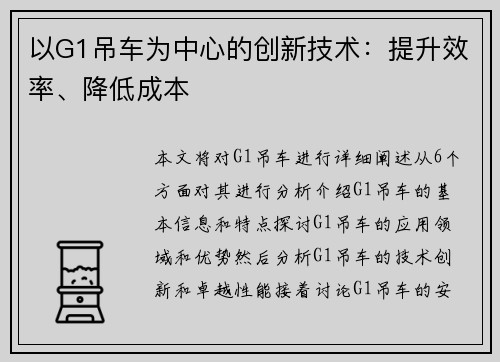 以G1吊车为中心的创新技术：提升效率、降低成本

本文将对G1吊车进行详细阐述从6个方面对其进行分析介绍G1吊车的基本信息和特点探讨G1吊车的应用领域和优势然后分析G1吊车的技术创新和卓越性能接着讨论G1吊车的安